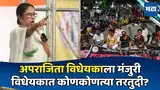 मटा

अपराजिता विधेयकाला मंजुरी
विधेयकात कोणकोणत्या तरतुदी?